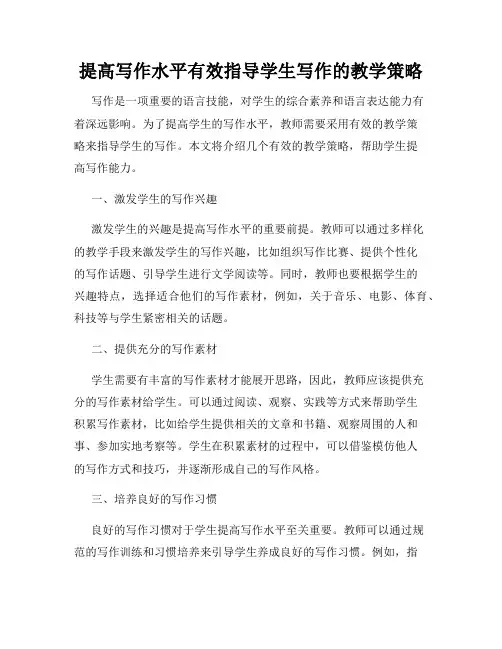 提高写作水平有效指导学生写作的教学策略

写作是一项重要的语言技能，对学生的综合素养和语言表达能力有着深远影响。为了提高学生的写作水平，教师需要采用有效的教学策略来指导学生的写作。本文将介绍几个有效的教学策略，帮助学生提高写作能力。

一、激发学生的写作兴趣

激发学生的兴趣是提高写作水平的重要前提。教师可以通过多样化的教学手段来激发学生的写作兴趣，比如组织写作比赛、提供个性化的写作话题、引导学生进行文学阅读等。同时，教师也要根据学生的兴趣特点，选择适合他们的写作素材，例如，关于音乐、电影、体育、科技等与学生紧密相关的话题。

二、提供充分的写作素材

学生需要有丰富的写作素材才能展开思路，因此，教师应该提供充分的写作素材给学生。可以通过阅读、观察、实践等方式来帮助学生积累写作素材，比如给学生提供相关的文章和书籍、观察周围的人和事、参加实地考察等。学生在积累素材的过程中，可以借鉴模仿他人的写作方式和技巧，并逐渐形成自己的写作风格。

三、培养良好的写作习惯

良好的写作习惯对于学生提高写作水平至关重要。教师可以通过规范的写作训练和习惯培养来引导学生养成良好的写作习惯。例如，指